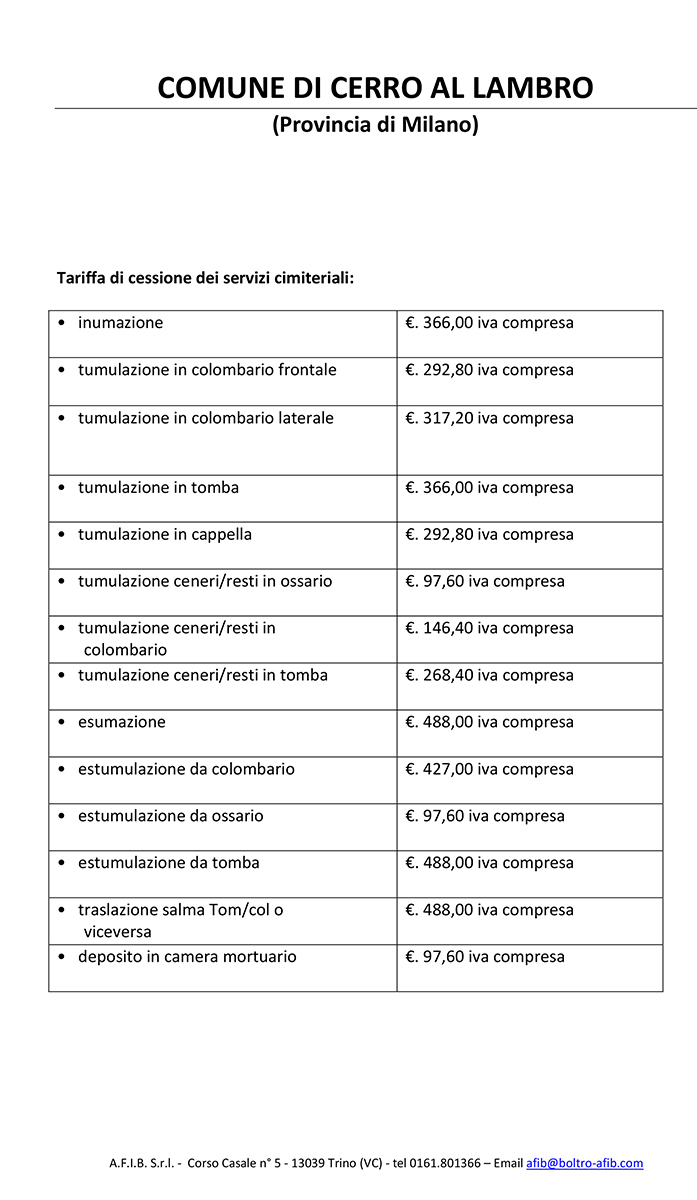 COMUNE DI CERRO AL LAMBRO
(Provincia di Milano)

Tariffa di cessione dei servizi cimiteriali:

| | |
|---|---|
| • inumazione | €. 366,00 iva compresa |
| • tumulazione in colombario frontale | €. 292,80 iva compresa |
| • tumulazione in colombario laterale | €. 317,20 iva compresa |
| • tumulazione in tomba | €. 366,00 iva compresa |
| • tumulazione in cappella | €. 292,80 iva compresa |
| • tumulazione ceneri/resti in ossario | €. 97,60 iva compresa |
| • tumulazione ceneri/resti in colombario | €. 146,40 iva compresa |
| • tumulazione ceneri/resti in tomba | €. 268,40 iva compresa |
| • esumazione | €. 488,00 iva compresa |
| • estumulazione da colombario | €. 427,00 iva compresa |
| • estumulazione da ossario | €. 97,60 iva compresa |
| • estumulazione da tomba | €. 488,00 iva compresa |
| • traslazione salma Tom/col o viceversa | €. 488,00 iva compresa |
| • deposito in camera mortuario | €. 97,60 iva compresa |

A.F.I.B. S.r.l. - Corso Casale n° 5 - 13039 Trino (VC) - tel 0161.801366 – Email afib@boltro-afib.com